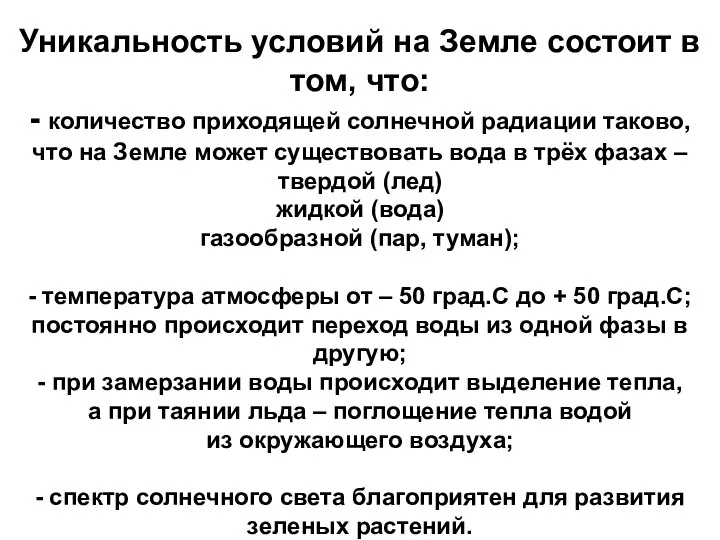 Уникальность условий на Земле состоит в том, что:

- количество приходящей солнечной радиации таково, что на Земле может существовать вода в трёх фазах – твердой (лед)
жидкой (вода)
газообразной (пар, туман);

- температура атмосферы от – 50 град.С до + 50 град.С; постоянно происходит переход воды из одной фазы в другую;
- при замерзании воды происходит выделение тепла, а при таянии льда – поглощение тепла водой из окружающего воздуха;

- спектр солнечного света благоприятен для развития зеленых растений.